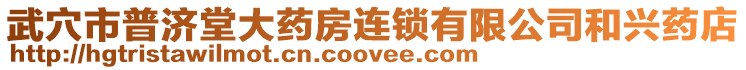 武穴市普济堂大药房连锁有限公司和兴药店
http://hgtristawilmot.cn.coovee.com